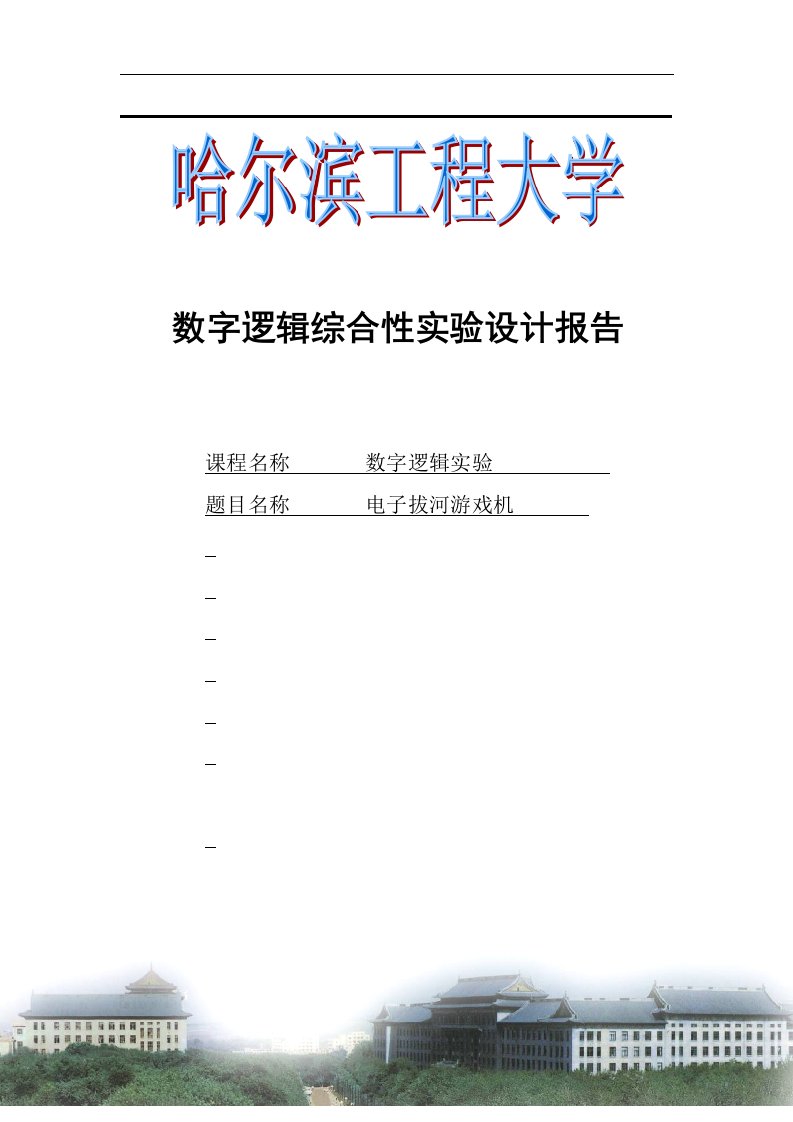 哈尔滨工程大学

数字逻辑综合性实验设计报告

课程名称　　数字逻辑实验

题目名称　　电子拔河游戏机